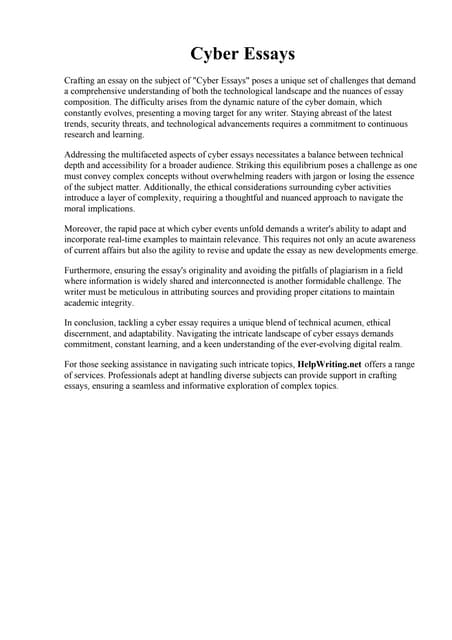 Cyber Essays

Crafting an essay on the subject of "Cyber Essays" poses a unique set of challenges that demand a comprehensive understanding of both the technological landscape and the nuances of essay composition. The difficulty arises from the dynamic nature of the cyber domain, which constantly evolves, presenting a moving target for any writer. Staying abreast of the latest trends, security threats, and technological advancements requires a commitment to continuous research and learning.

Addressing the multifaceted aspects of cyber essays necessitates a balance between technical depth and accessibility for a broader audience. Striking this equilibrium poses a challenge as one must convey complex concepts without overwhelming readers with jargon or losing the essence of the subject matter. Additionally, the ethical considerations surrounding cyber activities introduce a layer of complexity, requiring a thoughtful and nuanced approach to navigate the moral implications.

Moreover, the rapid pace at which cyber events unfold demands a writer's ability to adapt and incorporate real-time examples to maintain relevance. This requires not only an acute awareness of current affairs but also the agility to revise and update the essay as new developments emerge.

Furthermore, ensuring the essay's originality and avoiding the pitfalls of plagiarism in a field where information is widely shared and interconnected is another formidable challenge. The writer must be meticulous in attributing sources and providing proper citations to maintain academic integrity.

In conclusion, tackling a cyber essay requires a unique blend of technical acumen, ethical discernment, and adaptability. Navigating the intricate landscape of cyber essays demands commitment, constant learning, and a keen understanding of the ever-evolving digital realm.

For those seeking assistance in navigating such intricate topics, HelpWriting.net offers a range of services. Professionals adept at handling diverse subjects can provide support in crafting essays, ensuring a seamless and informative exploration of complex topics.